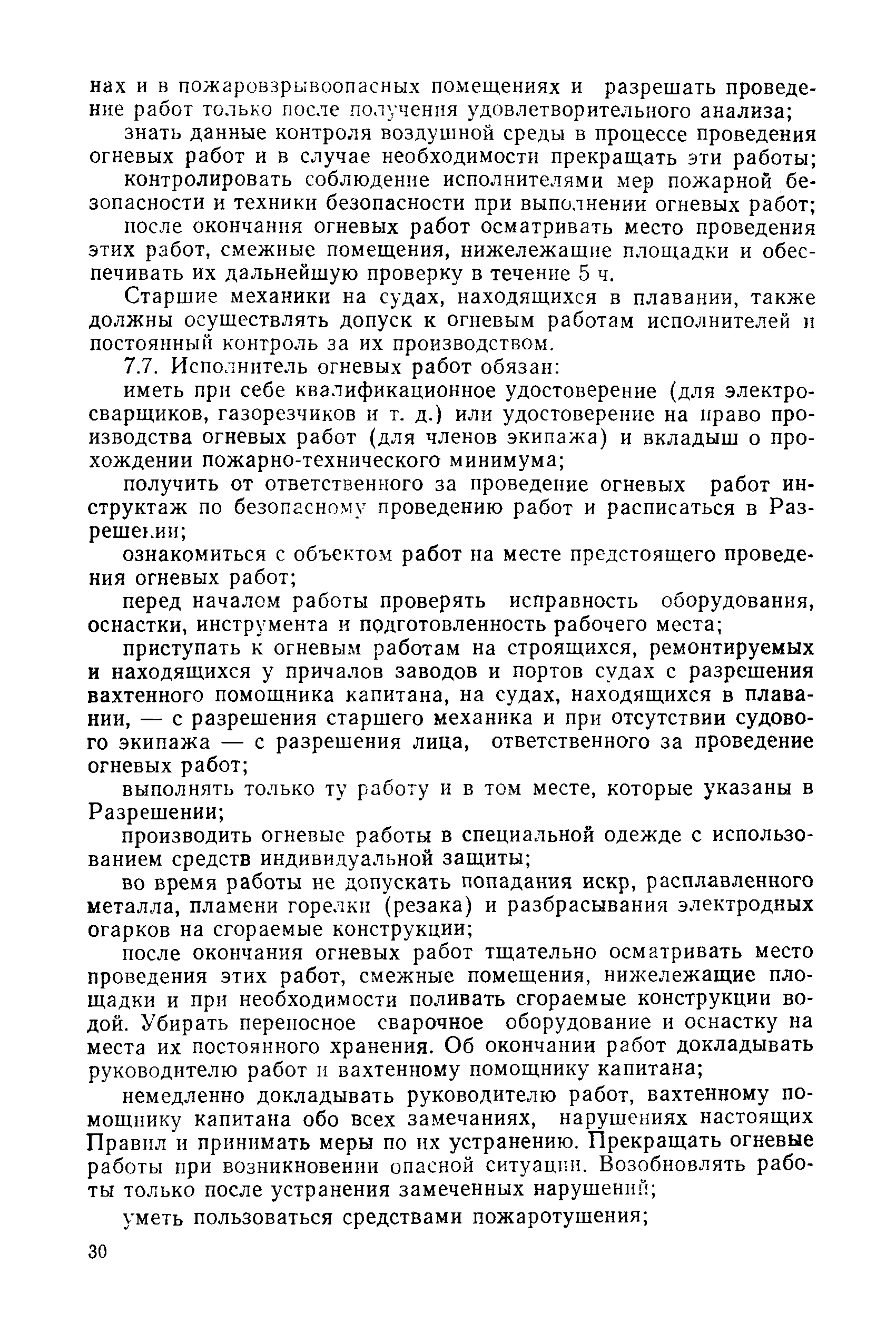 нах и в пожаровзрывоопасных помещениях и разрешать проведение работ только после получения удовлетворительного анализа;

знать данные контроля воздушной среды в процессе проведения огневых работ и в случае необходимости прекращать эти работы;

контролировать соблюдение исполнителями мер пожарной безопасности и техники безопасности при выполнении огневых работ;

после окончания огневых работ осматривать место проведения этих работ, смежные помещения, нижележащие площадки и обеспечивать их дальнейшую проверку в течение 5 ч.

Старшие механики на судах, находящихся в плавании, также должны осуществлять допуск к огневым работам исполнителей и постоянный контроль за их производством.

7.7. Исполнитель огневых работ обязан:

иметь при себе квалификационное удостоверение (для электросварщиков, газорезчиков и т. д.) или удостоверение на право производства огневых работ (для членов экипажа) и вкладыш о прохождении пожарно-технического минимума;

получить от ответственного за проведение огневых работ инструктаж по безопасному проведению работ и расписаться в Разрешении;

ознакомиться с объектом работ на месте предстоящего проведения огневых работ;

перед началом работы проверять исправность оборудования, оснастки, инструмента и подготовленность рабочего места;

приступать к огневым работам на строящихся, ремонтируемых и находящихся у причалов заводов и портов судах с разрешения вахтенного помощника капитана, на судах, находящихся в плавании, — с разрешения старшего механика и при отсутствии судового экипажа — с разрешения лица, ответственного за проведение огневых работ;

выполнять только ту работу и в том месте, которые указаны в Разрешении;

производить огневые работы в специальной одежде с использованием средств индивидуальной защиты;

во время работы не допускать попадания искр, расплавленного металла, пламени горелки (резака) и разбрасывания электродных огарков на сгораемые конструкции;

после окончания огневых работ тщательно осматривать место проведения этих работ, смежные помещения, нижележащие площадки и при необходимости поливать сгораемые конструкции водой. Убирать переносное сварочное оборудование и оснастку на места их постоянного хранения. Об окончании работ докладывать руководителю работ и вахтенному помощнику капитана;

немедленно докладывать руководителю работ, вахтенному помощнику капитана обо всех замечаниях, нарушениях настоящих Правил и принимать меры по их устранению. Прекращать огневые работы при возникновении опасной ситуации. Возобновлять работы только после устранения замеченных нарушений;

уметь пользоваться средствами пожаротушения;

30